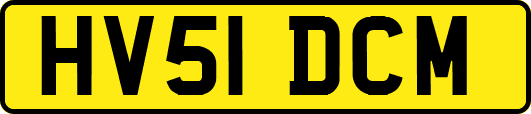 HV51 DCM